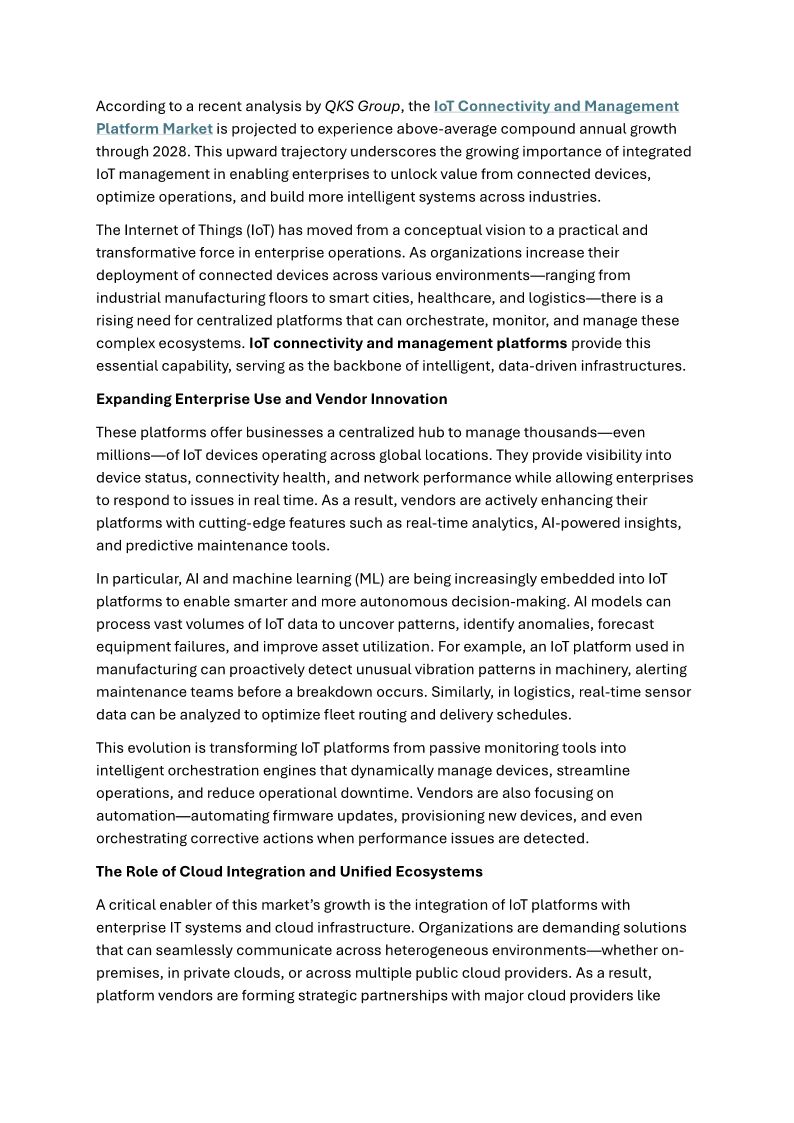 According to a recent analysis by QKS Group, the IoT Connectivity and Management Platform Market is projected to experience above-average compound annual growth through 2028. This upward trajectory underscores the growing importance of integrated IoT management in enabling enterprises to unlock value from connected devices, optimize operations, and build more intelligent systems across industries.

The Internet of Things (IoT) has moved from a conceptual vision to a practical and transformative force in enterprise operations. As organizations increase their deployment of connected devices across various environments—ranging from industrial manufacturing floors to smart cities, healthcare, and logistics—there is a rising need for centralized platforms that can orchestrate, monitor, and manage these complex ecosystems. IoT connectivity and management platforms provide this essential capability, serving as the backbone of intelligent, data-driven infrastructures.

Expanding Enterprise Use and Vendor Innovation

These platforms offer businesses a centralized hub to manage thousands—even millions—of IoT devices operating across global locations. They provide visibility into device status, connectivity health, and network performance while allowing enterprises to respond to issues in real time. As a result, vendors are actively enhancing their platforms with cutting-edge features such as real-time analytics, AI-powered insights, and predictive maintenance tools.

In particular, AI and machine learning (ML) are being increasingly embedded into IoT platforms to enable smarter and more autonomous decision-making. AI models can process vast volumes of IoT data to uncover patterns, identify anomalies, forecast equipment failures, and improve asset utilization. For example, an IoT platform used in manufacturing can proactively detect unusual vibration patterns in machinery, alerting maintenance teams before a breakdown occurs. Similarly, in logistics, real-time sensor data can be analyzed to optimize fleet routing and delivery schedules.

This evolution is transforming IoT platforms from passive monitoring tools into intelligent orchestration engines that dynamically manage devices, streamline operations, and reduce operational downtime. Vendors are also focusing on automation—automating firmware updates, provisioning new devices, and even orchestrating corrective actions when performance issues are detected.

The Role of Cloud Integration and Unified Ecosystems

A critical enabler of this market's growth is the integration of IoT platforms with enterprise IT systems and cloud infrastructure. Organizations are demanding solutions that can seamlessly communicate across heterogeneous environments—whether on-premises, in private clouds, or across multiple public cloud providers. As a result, platform vendors are forming strategic partnerships with major cloud providers like